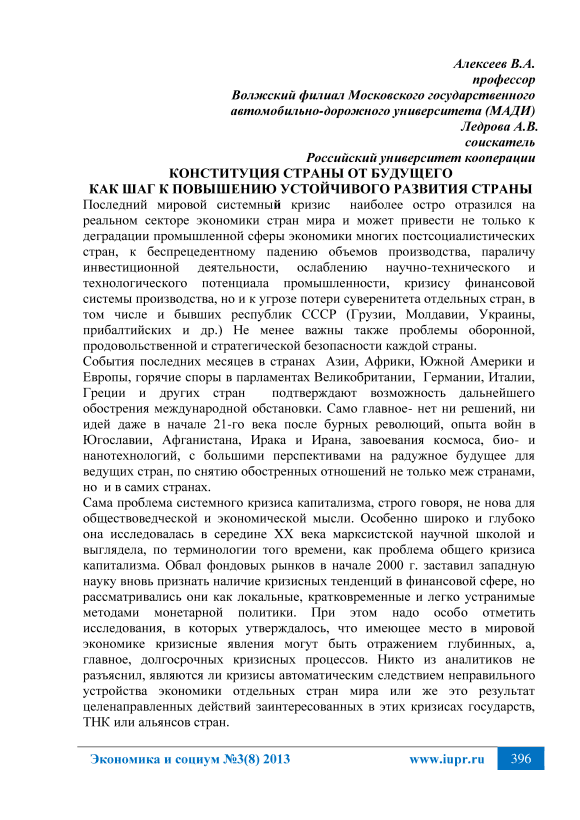 Алексеев В.А.
профессор
Волжский филиал Московского государственного
автомобильно-дорожного университета (МАДИ)
Ледрова А.В.
соискатель
Российский университет кооперации

КОНСТИТУЦИЯ СТРАНЫ ОТ БУДУЩЕГО
КАК ШАГ К ПОВЫШЕНИЮ УСТОЙЧИВОГО РАЗВИТИЯ СТРАНЫ

Последний мировой системный кризис наиболее остро отразился на реальном секторе экономики стран мира и может привести не только к деградации промышленной сферы экономики многих постсоциалистических стран, к беспрецедентному падению объемов производства, параличу инвестиционной деятельности, ослаблению научно-технического и технологического потенциала промышленности, кризису финансовой системы производства, но и к угрозе потери суверенитета отдельных стран, в том числе и бывших республик СССР (Грузии, Молдавии, Украины, прибалтийских и др.) Не менее важны также проблемы оборонной, продовольственной и стратегической безопасности каждой страны.

События последних месяцев в странах Азии, Африки, Южной Америки и Европы, горячие споры в парламентах Великобритании, Германии, Италии, Греции и других стран подтверждают возможность дальнейшего обострения международной обстановки. Само главное- нет ни решений, ни идей даже в начале 21-го века после бурных революций, опыта войн в Югославии, Афганистана, Ирака и Ирана, завоевания космоса, био- и нанотехнологий, с большими перспективами на радужное будущее для ведущих стран, по снятию обостренных отношений не только меж странами, но и в самих странах.

Сама проблема системного кризиса капитализма, строго говоря, не нова для обществоведческой и экономической мысли. Особенно широко и глубоко она исследовалась в середине XX века марксистской научной школой и выглядела, по терминологии того времени, как проблема общего кризиса капитализма. Обвал фондовых рынков в начале 2000 г. заставил западную науку вновь признать наличие кризисных тенденций в финансовой сфере, но рассматривались они как локальные, кратковременные и легко устранимые методами монетарной политики. При этом надо особо отметить исследования, в которых утверждалось, что имеющее место в мировой экономике кризисные явления могут быть отражением глубинных, а, главное, долгосрочных кризисных процессов. Никто из аналитиков не разъяснил, являются ли кризисы автоматическим следствием неправильного устройства экономики отдельных стран мира или же это результат целенаправленных действий заинтересованных в этих кризисах государств, ТНК или альянсов стран.

Экономика и социум №3(8) 2013 www.iupr.ru 396